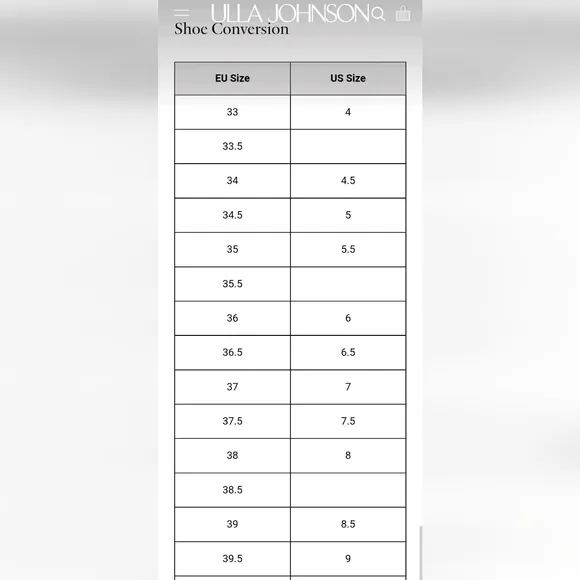 ULLA JOHNSON

Shoe Conversion

| EU Size | US Size |
|---|---|
| 33 | 4 |
| 33.5 | |
| 34 | 4.5 |
| 34.5 | 5 |
| 35 | 5.5 |
| 35.5 | |
| 36 | 6 |
| 36.5 | 6.5 |
| 37 | 7 |
| 37.5 | 7.5 |
| 38 | 8 |
| 38.5 | |
| 39 | 8.5 |
| 39.5 | 9 |